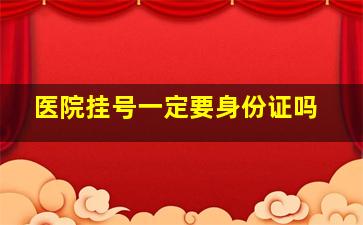 医院挂号一定要身份证吗